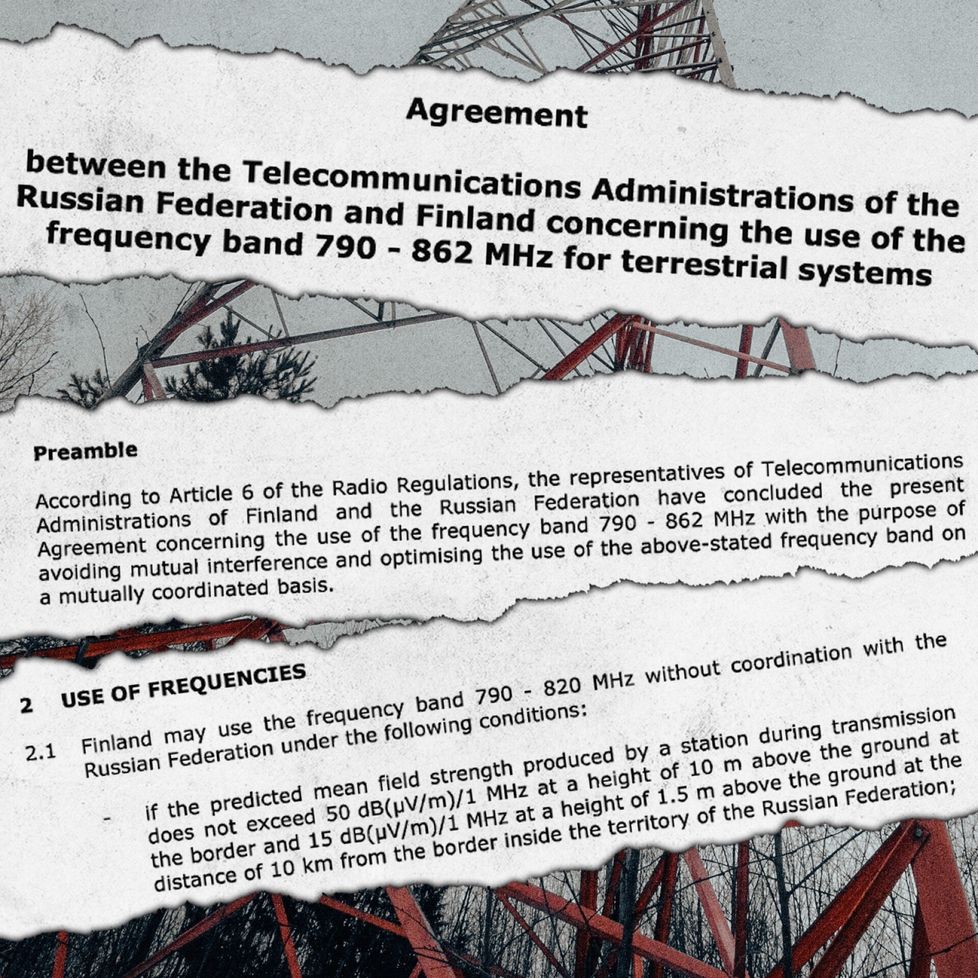 Agreement

between the Telecommunications Administrations of the Russian Federation and Finland concerning the use of the frequency band 790 - 862 MHz for terrestrial systems

Preamble

According to Article 6 of the Radio Regulations, the representatives of Telecommunications Administrations of Finland and the Russian Federation have concluded the present Agreement concerning the use of the frequency band 790 - 862 MHz with the purpose of avoiding mutual interference and optimising the use of the above-stated frequency band on a mutually coordinated basis.

2 USE OF FREQUENCIES

2.1 Finland may use the frequency band 790 - 820 MHz without coordination with the Russian Federation under the following conditions:

- if the predicted mean field strength produced by a station during transmission does not exceed 50 dB(μV/m)/1 MHz at a height of 10 m above the ground at the border and 15 dB(μV/m)/1 MHz at a height of 1.5 m above the ground at the distance of 10 km from the border inside the territory of the Russian Federation;